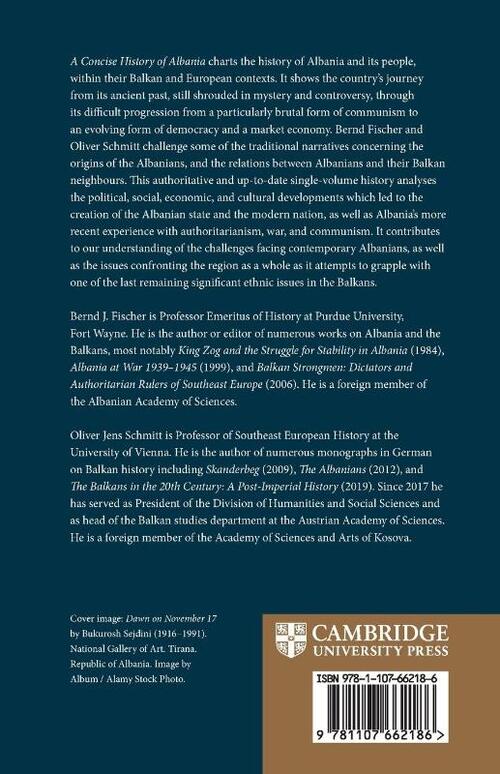 A Concise History of Albania charts the history of Albania and its people, within their Balkan and European contexts. It shows the country's journey from its ancient past, still shrouded in mystery and controversy, through its difficult progression from a particularly brutal form of communism to an evolving form of democracy and a market economy. Bernd Fischer and Oliver Schmitt challenge some of the traditional narratives concerning the origins of the Albanians, and the relations between Albanians and their Balkan neighbours. This authoritative and up-to-date single-volume history analyses the political, social, economic, and cultural developments which led to the creation of the Albanian state and the modern nation, as well as Albania's more recent experience with authoritarianism, war, and communism. It contributes to our understanding of the challenges facing contemporary Albanians, as well as the issues confronting the region as a whole as it attempts to grapple with one of the last remaining significant ethnic issues in the Balkans.

Bernd J. Fischer is Professor Emeritus of History at Purdue University, Fort Wayne. He is the author or editor of numerous works on Albania and the Balkans, most notably King Zog and the Struggle for Stability in Albania (1984), Albania at War 1939–1945 (1999), and Balkan Strongmen: Dictators and Authoritarian Rulers of Southeast Europe (2006). He is a foreign member of the Albanian Academy of Sciences.

Oliver Jens Schmitt is Professor of Southeast European History at the University of Vienna. He is the author of numerous monographs in German on Balkan history including Skanderbeg (2009), The Albanians (2012), and The Balkans in the 20th Century: A Post-Imperial History (2019). Since 2017 he has served as President of the Division of Humanities and Social Sciences and as head of the Balkan studies department at the Austrian Academy of Sciences. He is a foreign member of the Academy of Sciences and Arts of Kosova.

Cover image: Dawn on November 17 by Bukurosh Sejdini (1916–1991). National Gallery of Art. Tirana. Republic of Albania. Image by Album / Alamy Stock Photo.

CAMBRIDGE UNIVERSITY PRESS

ISBN 978-1-107-66218-6

9 781107 662186 >